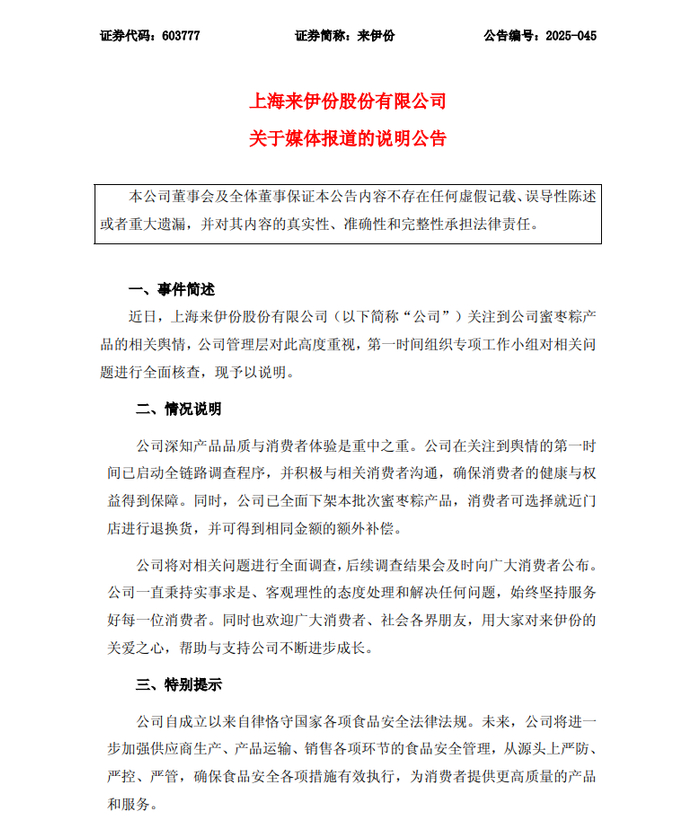 证券代码：603777　　证券简称：来伊份　　公告编号：2025-045

上海来伊份股份有限公司

关于媒体报道的说明公告

本公司董事会及全体董事保证本公告内容不存在任何虚假记载、误导性陈述或者重大遗漏，并对其内容的真实性、准确性和完整性承担法律责任。

一、事件简述

近日，上海来伊份股份有限公司（以下简称“公司”）关注到公司蜜枣粽产品的相关舆情，公司管理层对此高度重视，第一时间组织专项工作小组对相关问题进行全面核查，现予以说明。

二、情况说明

公司深知产品品质与消费者体验是重中之重。公司在关注到舆情的第一时间已启动全链路调查程序，并积极与相关消费者沟通，确保消费者的健康与权益得到保障。同时，公司已全面下架本批次蜜枣粽产品，消费者可选择就近门店进行退换货，并可得到相同金额的额外补偿。

公司将对相关问题进行全面调查，后续调查结果会及时向广大消费者公布。公司一直秉持实事求是、客观理性的态度处理和解决任何问题，始终坚持服务好每一位消费者。同时也欢迎广大消费者、社会各界朋友，用大家对来伊份的关爱之心，帮助与支持公司不断进步成长。

三、特别提示

公司自成立以来自律恪守国家各项食品安全法律法规。未来，公司将进一步加强供应商生产、产品运输、销售各项环节的食品安全管理，从源头上严防、严控、严管，确保食品安全各项措施有效执行，为消费者提供更高质量的产品和服务。